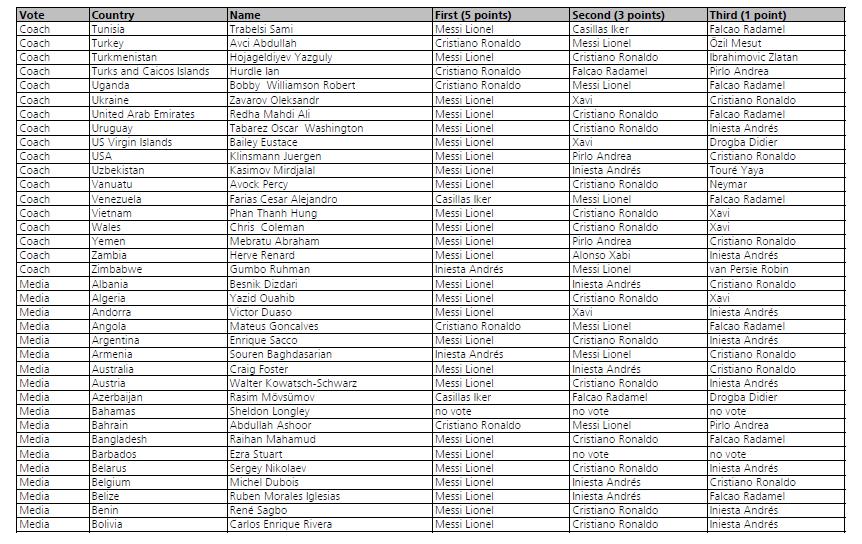 | Vote | Country | Name | First (5 points) | Second (3 points) | Third (1 point) |
|---|---|---|---|---|---|
| Coach | Tunisia | Trabelsi Sami | Messi Lionel | Casillas Iker | Falcao Radamel |
| Coach | Turkey | Avci Abdullah | Cristiano Ronaldo | Messi Lionel | Özil Mesut |
| Coach | Turkmenistan | Hojageldiyev Yazguly | Messi Lionel | Cristiano Ronaldo | Ibrahimovic Zlatan |
| Coach | Turks and Caicos Islands | Hurdle Ian | Cristiano Ronaldo | Falcao Radamel | Pirlo Andrea |
| Coach | Uganda | Bobby Williamson Robert | Cristiano Ronaldo | Messi Lionel | Falcao Radamel |
| Coach | Ukraine | Zavarov Oleksandr | Messi Lionel | Xavi | Cristiano Ronaldo |
| Coach | United Arab Emirates | Redha Mahdi Ali | Messi Lionel | Cristiano Ronaldo | Falcao Radamel |
| Coach | Uruguay | Tabarez Oscar Washington | Messi Lionel | Cristiano Ronaldo | Iniesta Andrés |
| Coach | US Virgin Islands | Bailey Eustace | Messi Lionel | Xavi | Drogba Didier |
| Coach | USA | Klinsmann Juergen | Messi Lionel | Pirlo Andrea | Cristiano Ronaldo |
| Coach | Uzbekistan | Kasimov Mirdjalal | Messi Lionel | Iniesta Andrés | Touré Yaya |
| Coach | Vanuatu | Avock Percy | Messi Lionel | Cristiano Ronaldo | Neymar |
| Coach | Venezuela | Farias Cesar Alejandro | Casillas Iker | Messi Lionel | Falcao Radamel |
| Coach | Vietnam | Phan Thanh Hung | Messi Lionel | Cristiano Ronaldo | Xavi |
| Coach | Wales | Chris Coleman | Messi Lionel | Cristiano Ronaldo | Xavi |
| Coach | Yemen | Mebratu Abraham | Messi Lionel | Pirlo Andrea | Cristiano Ronaldo |
| Coach | Zambia | Herve Renard | Messi Lionel | Alonso Xabi | Iniesta Andrés |
| Coach | Zimbabwe | Gumbo Ruhman | Iniesta Andrés | Messi Lionel | van Persie Robin |
| Media | Albania | Besnik Dizdari | Messi Lionel | Iniesta Andrés | Cristiano Ronaldo |
| Media | Algeria | Yazid Ouahib | Messi Lionel | Cristiano Ronaldo | Xavi |
| Media | Andorra | Victor Duaso | Messi Lionel | Xavi | Iniesta Andrés |
| Media | Angola | Mateus Goncalves | Cristiano Ronaldo | Messi Lionel | Falcao Radamel |
| Media | Argentina | Enrique Sacco | Messi Lionel | Cristiano Ronaldo | Iniesta Andrés |
| Media | Armenia | Souren Baghdasarian | Iniesta Andrés | Messi Lionel | Cristiano Ronaldo |
| Media | Australia | Craig Foster | Messi Lionel | Iniesta Andrés | Cristiano Ronaldo |
| Media | Austria | Walter Kowatsch-Schwarz | Messi Lionel | Cristiano Ronaldo | Iniesta Andrés |
| Media | Azerbaijan | Rasim Mövsümov | Casillas Iker | Falcao Radamel | Drogba Didier |
| Media | Bahamas | Sheldon Longley | no vote | no vote | no vote |
| Media | Bahrain | Abdullah Ashoor | Cristiano Ronaldo | Messi Lionel | Pirlo Andrea |
| Media | Bangladesh | Raihan Mahamud | Messi Lionel | Cristiano Ronaldo | Falcao Radamel |
| Media | Barbados | Ezra Stuart | Messi Lionel | no vote | no vote |
| Media | Belarus | Sergey Nikolaev | Messi Lionel | Cristiano Ronaldo | Iniesta Andrés |
| Media | Belgium | Michel Dubois | Messi Lionel | Iniesta Andrés | Cristiano Ronaldo |
| Media | Belize | Ruben Morales Iglesias | Messi Lionel | Iniesta Andrés | Falcao Radamel |
| Media | Benin | René Sagbo | Messi Lionel | Cristiano Ronaldo | Iniesta Andrés |
| Media | Bolivia | Carlos Enrique Rivera | Messi Lionel | Cristiano Ronaldo | Iniesta Andrés |